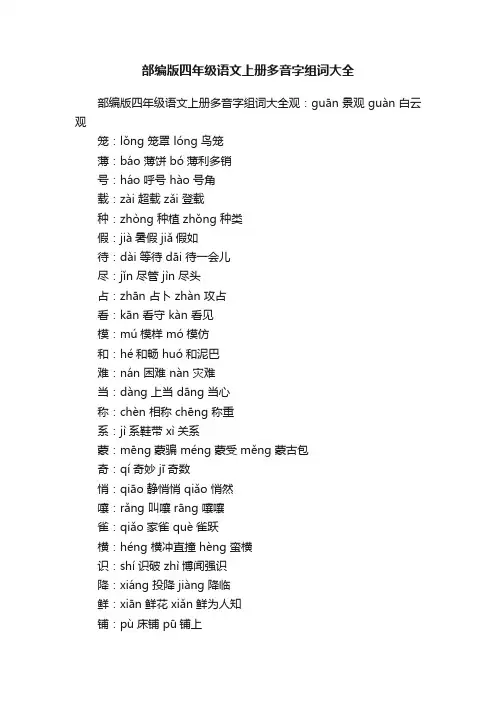 部编版四年级语文上册多音字组词大全

部编版四年级语文上册多音字组词大全观：guān 景观 guàn 白云观

笼：lǒng 笼罩 lóng 鸟笼

薄：báo 薄饼 bó 薄利多销

号：háo 呼号 hào 号角

载：zài 超载 zǎi 登载

种：zhòng 种植 zhǒng 种类

假：jià 暑假 jiǎ 假如

待：dài 等待 dāi 待一会儿

尽：jǐn 尽管 jìn 尽头

占：zhān 占卜 zhàn 攻占

看：kān 看守 kàn 看见

模：mú 模样 mó 模仿

和：hé 和畅 huó 和泥巴

难：nán 困难 nàn 灾难

当：dàng 上当 dāng 当心

称：chèn 相称 chēng 称重

系：jì 系鞋带 xì 关系

蒙：mēng 蒙骗 méng 蒙受 měng 蒙古包

奇：qí 奇妙 jī 奇数

悄：qiāo 静悄悄 qiǎo 悄然

嚷：rǎng 叫嚷 rāng 嚷嚷

雀：qiǎo 家雀 què 雀跃

横：héng 横冲直撞 hèng 蛮横

识：shí 识破 zhì 博闻强识

降：xiáng 投降 jiàng 降临

鲜：xiān 鲜花 xiǎn 鲜为人知

铺：pù 床铺 pū 铺上